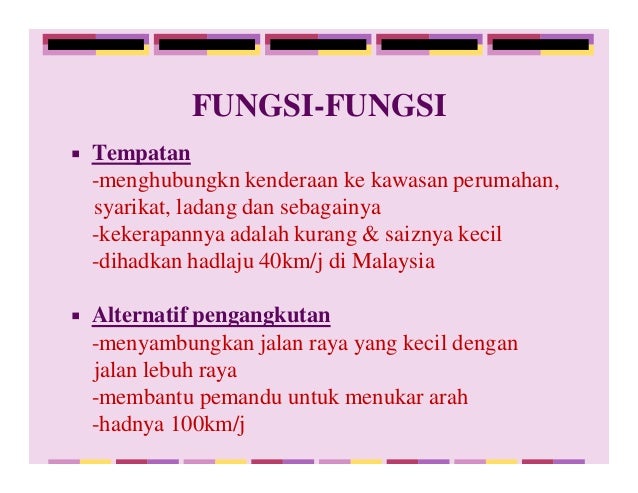 FUNGSI-FUNGSI

▪ Tempatan
-menghubungkn kenderaan ke kawasan perumahan, syarikat, ladang dan sebagainya
-kekerapannya adalah kurang & saiznya kecil
-dihadkan hadlaju 40km/j di Malaysia

▪ Alternatif pengangkutan
-menyambungkan jalan raya yang kecil dengan jalan lebuh raya
-membantu pemandu untuk menukar arah
-hadnya 100km/j